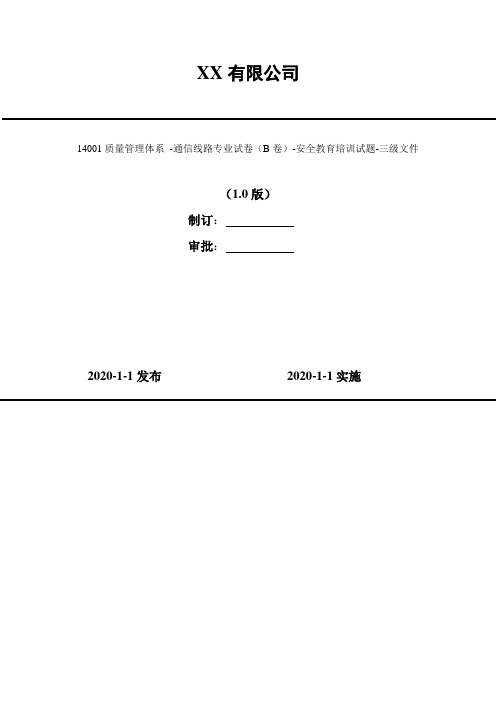 XX 有限公司

14001 质量管理体系 -通信线路专业试卷（B 卷）-安全教育培训试题-三级文件

（1.0 版）

制订：

审批：

2020-1-1 发布

2020-1-1 实施